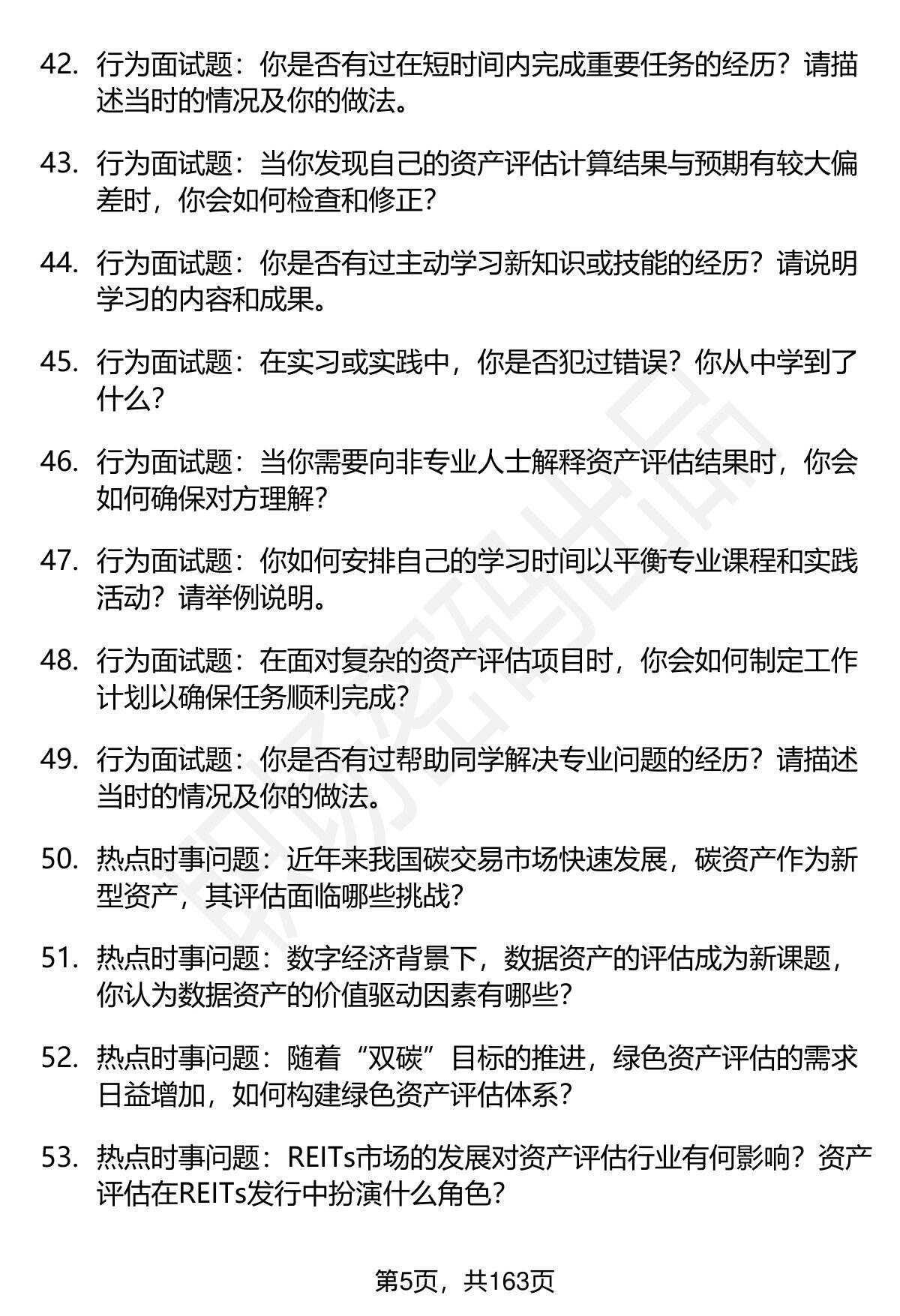 42. 行为面试题：你是否有过在短时间内完成重要任务的经历？请描述当时的情况及你的做法。

43. 行为面试题：当你发现自己的资产评估计算结果与预期有较大偏差时，你会如何检查和修正？

44. 行为面试题：你是否有过主动学习新知识或技能的经历？请说明学习的内容和成果。

45. 行为面试题：在实习或实践中，你是否犯过错误？你从中学到了什么？

46. 行为面试题：当你需要向非专业人士解释资产评估结果时，你会如何确保对方理解？

47. 行为面试题：你如何安排自己的学习时间以平衡专业课程和实践活动？请举例说明。

48. 行为面试题：在面对复杂的资产评估项目时，你会如何制定工作计划以确保任务顺利完成？

49. 行为面试题：你是否有过帮助同学解决专业问题的经历？请描述当时的情况及你的做法。

50. 热点时事问题：近年来我国碳交易市场快速发展，碳资产作为新型资产，其评估面临哪些挑战？

51. 热点时事问题：数字经济背景下，数据资产的评估成为新课题，你认为数据资产的价值驱动因素有哪些？

52. 热点时事问题：随着“双碳”目标的推进，绿色资产评估的需求日益增加，如何构建绿色资产评估体系？

53. 热点时事问题：REITs市场的发展对资产评估行业有何影响？资产评估在REITs发行中扮演什么角色？

第5页，共163页